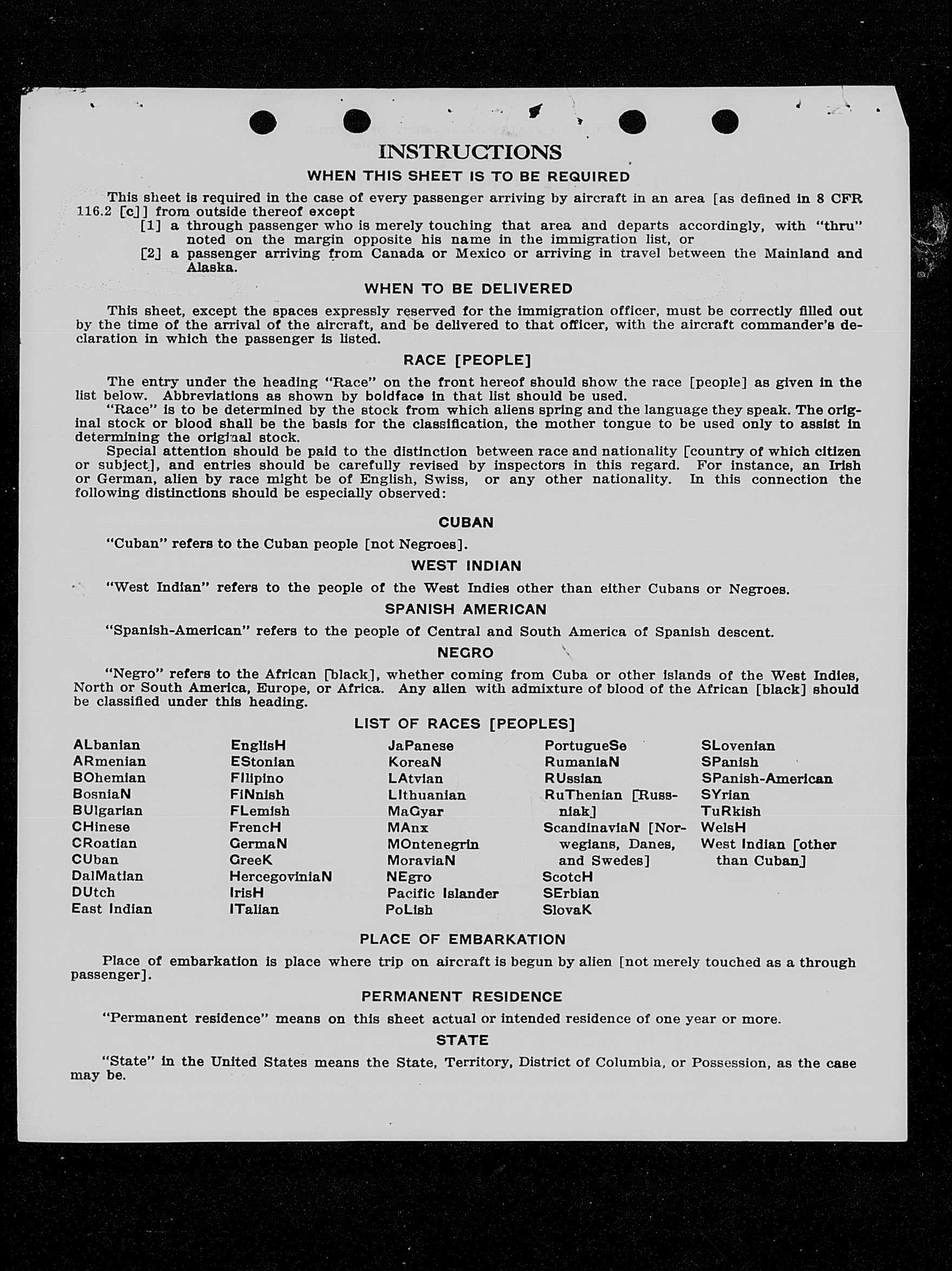 INSTRUCTIONS

WHEN THIS SHEET IS TO BE REQUIRED

This sheet is required in the case of every passenger arriving by aircraft in an area [as defined in 8 CFR 116.2 [c]] from outside thereof except
[1] a through passenger who is merely touching that area and departs accordingly, with "thru" noted on the margin opposite his name in the immigration list, or
[2] a passenger arriving from Canada or Mexico or arriving in travel between the Mainland and Alaska.

WHEN TO BE DELIVERED

This sheet, except the spaces expressly reserved for the immigration officer, must be correctly filled out by the time of the arrival of the aircraft, and be delivered to that officer, with the aircraft commander's declaration in which the passenger is listed.

RACE [PEOPLE]

The entry under the heading "Race" on the front hereof should show the race [people] as given in the list below. Abbreviations as shown by boldface in that list should be used.
"Race" is to be determined by the stock from which aliens spring and the language they speak. The original stock or blood shall be the basis for the classification, the mother tongue to be used only to assist in determining the original stock.
Special attention should be paid to the distinction between race and nationality [country of which citizen or subject], and entries should be carefully revised by inspectors in this regard. For instance, an Irish or German, alien by race might be of English, Swiss, or any other nationality. In this connection the following distinctions should be especially observed:

CUBAN

"Cuban" refers to the Cuban people [not Negroes].

WEST INDIAN

"West Indian" refers to the people of the West Indies other than either Cubans or Negroes.

SPANISH AMERICAN

"Spanish-American" refers to the people of Central and South America of Spanish descent.

NEGRO

"Negro" refers to the African [black], whether coming from Cuba or other islands of the West Indies, North or South America, Europe, or Africa. Any alien with admixture of blood of the African [black] should be classified under this heading.

LIST OF RACES [PEOPLES]

ALbanian
ARmenian
BOhemian
BosniaN
BUlgarian
CHinese
CRoatian
CUban
DalMatian
DUtch
East Indian

EnglisH
EStonian
FIlipino
FiNnish
FLemish
FrencH
GermaN
GreeK
HercegoviniaN
IrisH
ITalian

JaPanese
KoreaN
LAtvian
LIthuanian
MaGyar
MAnx
MOntenegrin
MoraviaN
NEgro
Pacific Islander
PoLish

PortugueSe
RumaniaN
RUssian
RuThenian [Russniak]
ScandinaviaN [Norwegians, Danes, and Swedes]
ScotcH
SErbian
SlovaK

SLovenian
SPanish
SPanish-American
SYrian
TuRkish
WelsH
West Indian [other than Cuban]

PLACE OF EMBARKATION

Place of embarkation is place where trip on aircraft is begun by alien [not merely touched as a through passenger].

PERMANENT RESIDENCE

"Permanent residence" means on this sheet actual or intended residence of one year or more.

STATE

"State" in the United States means the State, Territory, District of Columbia, or Possession, as the case may be.